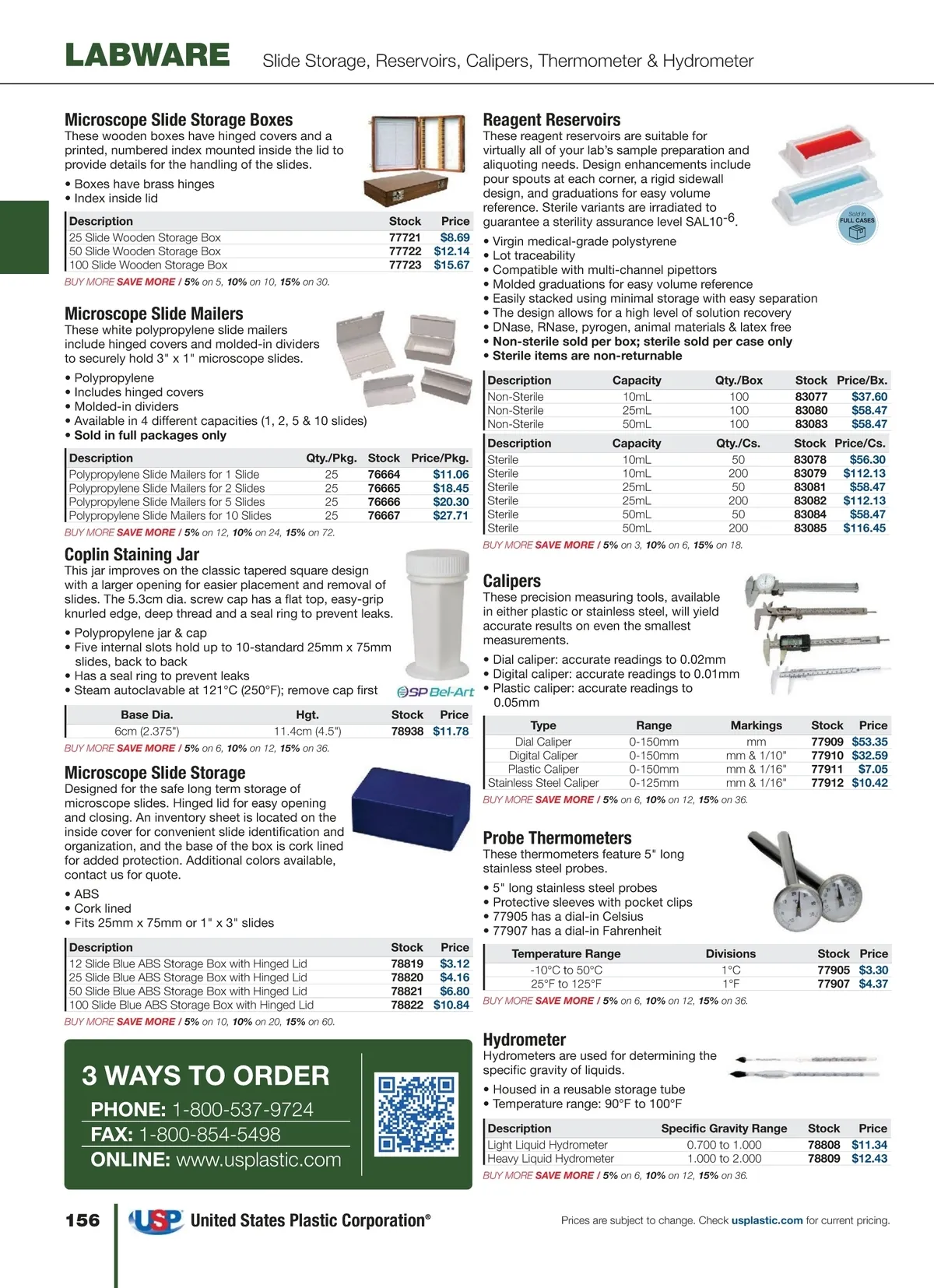 LABWARE Slide Storage, Reservoirs, Calipers, Thermometer & Hydrometer

Microscope Slide Storage Boxes
These wooden boxes have hinged covers and a printed, numbered index mounted inside the lid to provide details for the handling of the slides.

• Boxes have brass hinges
• Index inside lid

| Description | Stock | Price |
|---|---|---|
| 25 Slide Wooden Storage Box | 77721 | $8.69 |
| 50 Slide Wooden Storage Box | 77722 | $12.14 |
| 100 Slide Wooden Storage Box | 77723 | $15.67 |

BUY MORE SAVE MORE / 5% on 5, 10% on 10, 15% on 30.

Microscope Slide Mailers
These white polypropylene slide mailers include hinged covers and molded-in dividers to securely hold 3" x 1" microscope slides.

• Polypropylene
• Includes hinged covers
• Molded-in dividers
• Available in 4 different capacities (1, 2, 5 & 10 slides)
• Sold in full packages only

| Description | Qty./Pkg. | Stock | Price/Pkg. |
|---|---|---|---|
| Polypropylene Slide Mailers for 1 Slide | 25 | 76664 | $11.06 |
| Polypropylene Slide Mailers for 2 Slides | 25 | 76665 | $18.45 |
| Polypropylene Slide Mailers for 5 Slides | 25 | 76666 | $20.30 |
| Polypropylene Slide Mailers for 10 Slides | 25 | 76667 | $27.71 |

BUY MORE SAVE MORE / 5% on 12, 10% on 24, 15% on 72.

Coplin Staining Jar
This jar improves on the classic tapered square design with a larger opening for easier placement and removal of slides. The 5.3cm dia. screw cap has a flat top, easy-grip knurled edge, deep thread and a seal ring to prevent leaks.

• Polypropylene jar & cap
• Five internal slots hold up to 10-standard 25mm x 75mm slides, back to back
• Has a seal ring to prevent leaks
• Steam autoclavable at 121°C (250°F); remove cap first

SP Bel-Art

| Base Dia. | Hgt. | Stock | Price |
|---|---|---|---|
| 6cm (2.375") | 11.4cm (4.5") | 78938 | $11.78 |

BUY MORE SAVE MORE / 5% on 6, 10% on 12, 15% on 36.

Microscope Slide Storage
Designed for the safe long term storage of microscope slides. Hinged lid for easy opening and closing. An inventory sheet is located on the inside cover for convenient slide identification and organization, and the base of the box is cork lined for added protection. Additional colors available, contact us for quote.

• ABS
• Cork lined
• Fits 25mm x 75mm or 1" x 3" slides

| Description | Stock | Price |
|---|---|---|
| 12 Slide Blue ABS Storage Box with Hinged Lid | 78819 | $3.12 |
| 25 Slide Blue ABS Storage Box with Hinged Lid | 78820 | $4.16 |
| 50 Slide Blue ABS Storage Box with Hinged Lid | 78821 | $6.80 |
| 100 Slide Blue ABS Storage Box with Hinged Lid | 78822 | $10.84 |

BUY MORE SAVE MORE / 5% on 10, 10% on 20, 15% on 60.

3 WAYS TO ORDER
PHONE: 1-800-537-9724
FAX: 1-800-854-5498
ONLINE: www.usplastic.com

Reagent Reservoirs
These reagent reservoirs are suitable for virtually all of your lab's sample preparation and aliquoting needs. Design enhancements include pour spouts at each corner, a rigid sidewall design, and graduations for easy volume reference. Sterile variants are irradiated to guarantee a sterility assurance level SAL10$^{-6}$.

Sold in FULL CASES

• Virgin medical-grade polystyrene
• Lot traceability
• Compatible with multi-channel pipettors
• Molded graduations for easy volume reference
• Easily stacked using minimal storage with easy separation
• The design allows for a high level of solution recovery
• DNase, RNase, pyrogen, animal materials & latex free
• Non-sterile sold per box; sterile sold per case only
• Sterile items are non-returnable

| Description | Capacity | Qty./Box | Stock | Price/Bx. |
|---|---|---|---|---|
| Non-Sterile | 10mL | 100 | 83077 | $37.60 |
| Non-Sterile | 25mL | 100 | 83080 | $58.47 |
| Non-Sterile | 50mL | 100 | 83083 | $58.47 |

| Description | Capacity | Qty./Cs. | Stock | Price/Cs. |
|---|---|---|---|---|
| Sterile | 10mL | 50 | 83078 | $56.30 |
| Sterile | 10mL | 200 | 83079 | $112.13 |
| Sterile | 25mL | 50 | 83081 | $58.47 |
| Sterile | 25mL | 200 | 83082 | $112.13 |
| Sterile | 50mL | 50 | 83084 | $58.47 |
| Sterile | 50mL | 200 | 83085 | $116.45 |

BUY MORE SAVE MORE / 5% on 3, 10% on 6, 15% on 18.

Calipers
These precision measuring tools, available in either plastic or stainless steel, will yield accurate results on even the smallest measurements.

• Dial caliper: accurate readings to 0.02mm
• Digital caliper: accurate readings to 0.01mm
• Plastic caliper: accurate readings to 0.05mm

| Type | Range | Markings | Stock | Price |
|---|---|---|---|---|
| Dial Caliper | 0-150mm | mm | 77909 | $53.35 |
| Digital Caliper | 0-150mm | mm & 1/10" | 77910 | $32.59 |
| Plastic Caliper | 0-150mm | mm & 1/16" | 77911 | $7.05 |
| Stainless Steel Caliper | 0-125mm | mm & 1/16" | 77912 | $10.42 |

BUY MORE SAVE MORE / 5% on 6, 10% on 12, 15% on 36.

Probe Thermometers
These thermometers feature 5" long stainless steel probes.

• 5" long stainless steel probes
• Protective sleeves with pocket clips
• 77905 has a dial-in Celsius
• 77907 has a dial-in Fahrenheit

| Temperature Range | Divisions | Stock | Price |
|---|---|---|---|
| -10°C to 50°C | 1°C | 77905 | $3.30 |
| 25°F to 125°F | 1°F | 77907 | $4.37 |

BUY MORE SAVE MORE / 5% on 6, 10% on 12, 15% on 36.

Hydrometer
Hydrometers are used for determining the specific gravity of liquids.

• Housed in a reusable storage tube
• Temperature range: 90°F to 100°F

| Description | Specific Gravity Range | Stock | Price |
|---|---|---|---|
| Light Liquid Hydrometer | 0.700 to 1.000 | 78808 | $11.34 |
| Heavy Liquid Hydrometer | 1.000 to 2.000 | 78809 | $12.43 |

BUY MORE SAVE MORE / 5% on 6, 10% on 12, 15% on 36.

156 USP United States Plastic Corporation®

Prices are subject to change. Check usplastic.com for current pricing.